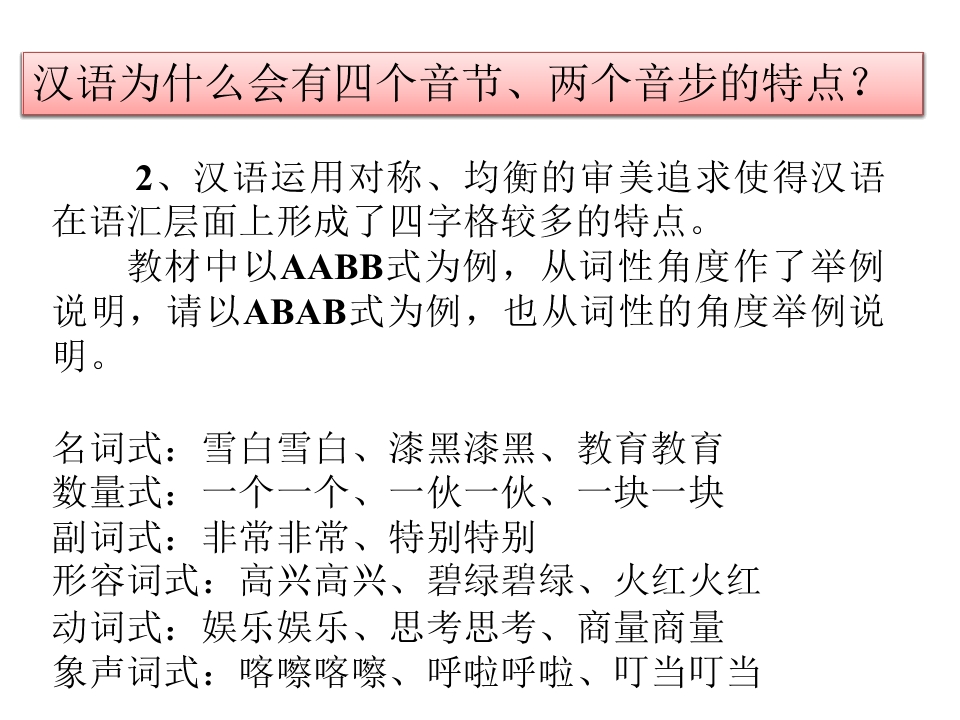 汉语为什么会有四个音节、两个音步的特点？

2、汉语运用对称、均衡的审美追求使得汉语在语汇层面上形成了四字格较多的特点。

教材中以AABB式为例，从词性角度作了举例说明，请以ABAB式为例，也从词性的角度举例说明。

名词式：雪白雪白、漆黑漆黑、教育教育
数量式：一个一个、一伙一伙、一块一块
副词式：非常非常、特别特别
形容词式：高兴高兴、碧绿碧绿、火红火红
动词式：娱乐娱乐、思考思考、商量商量
象声词式：喀嚓喀嚓、呼啦呼啦、叮当叮当